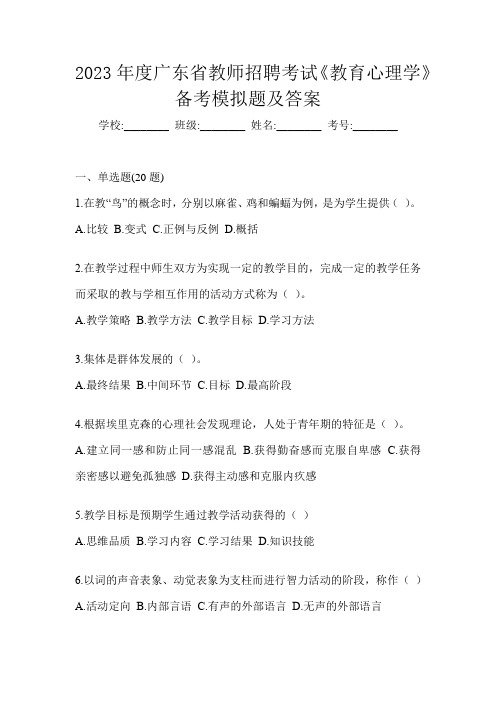 2023 年度广东省教师招聘考试《教育心理学》备考模拟题及答案

学校:________ 班级:________ 姓名:________ 考号:________

一、单选题(20 题)

1.在教“鸟”的概念时，分别以麻雀、鸡和蝙蝠为例，是为学生提供（ ）。

A.比较 B.变式 C.正例与反例 D.概括

2.在教学过程中师生双方为实现一定的教学目的，完成一定的教学任务而采取的教与学相互作用的活动方式称为（ ）。

A.教学策略 B.教学方法 C.教学目标 D.学习方法

3.集体是群体发展的（ ）。

A.最终结果 B.中间环节 C.目标 D.最高阶段

4.根据埃里克森的心理社会发现理论，人处于青年期的特征是（ ）。

A.建立同一感和防止同一感混乱 B.获得勤奋感而克服自卑感 C.获得亲密感以避免孤独感 D.获得主动感和克服内疚感

5.教学目标是预期学生通过教学活动获得的（ ）

A.思维品质 B.学习内容 C.学习结果 D.知识技能

6.以词的声音表象、动觉表象为支柱而进行智力活动的阶段，称作（ ）

A.活动定向 B.内部言语 C.有声的外部语言 D.无声的外部语言